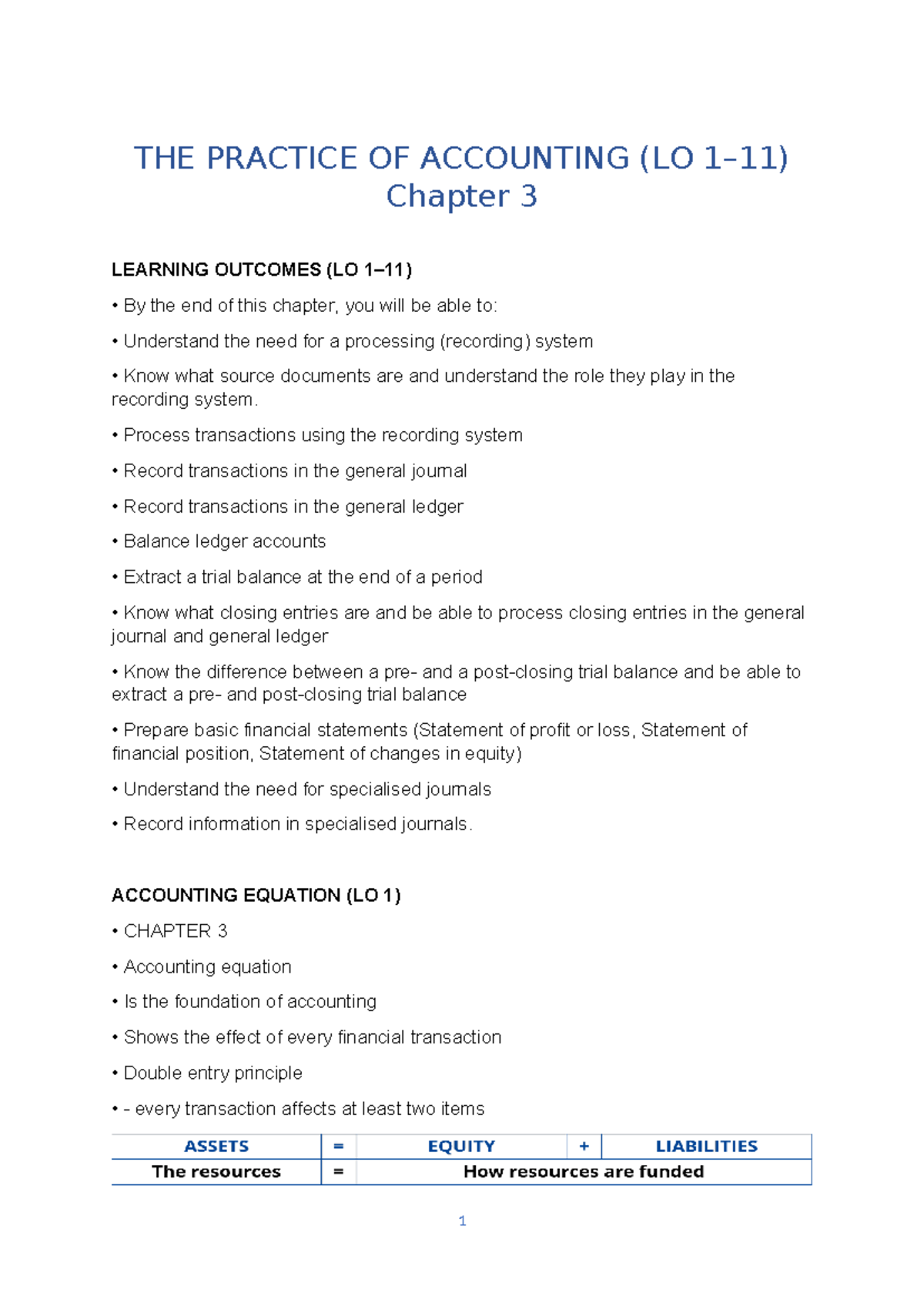 THE PRACTICE OF ACCOUNTING (LO 1–11)
Chapter 3

LEARNING OUTCOMES (LO 1–11)

• By the end of this chapter, you will be able to:

• Understand the need for a processing (recording) system

• Know what source documents are and understand the role they play in the recording system.

• Process transactions using the recording system

• Record transactions in the general journal

• Record transactions in the general ledger

• Balance ledger accounts

• Extract a trial balance at the end of a period

• Know what closing entries are and be able to process closing entries in the general journal and general ledger

• Know the difference between a pre- and a post-closing trial balance and be able to extract a pre- and post-closing trial balance

• Prepare basic financial statements (Statement of profit or loss, Statement of financial position, Statement of changes in equity)

• Understand the need for specialised journals

• Record information in specialised journals.

ACCOUNTING EQUATION (LO 1)

• CHAPTER 3

• Accounting equation

• Is the foundation of accounting

• Shows the effect of every financial transaction

• Double entry principle

• - every transaction affects at least two items

| ASSETS | = | EQUITY | + | LIABILITIES |
|---|---|---|---|---|
| The resources | = | How resources are funded | | |

1